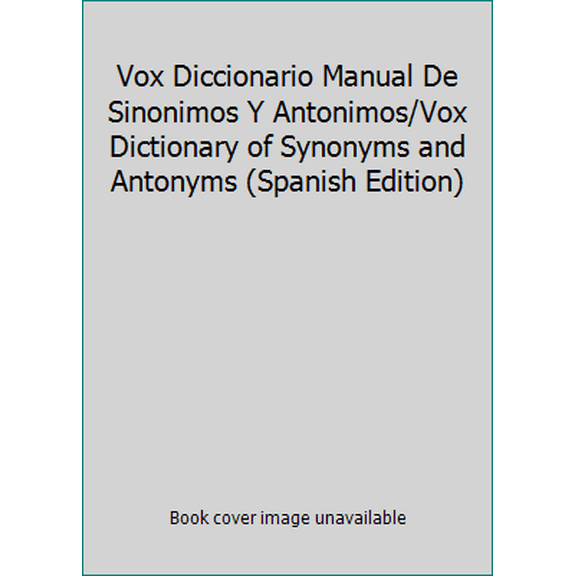 Vox Diccionario Manual De Sinonimos Y Antonimos/Vox Dictionary of Synonyms and Antonyms (Spanish Edition)

Book cover image unavailable